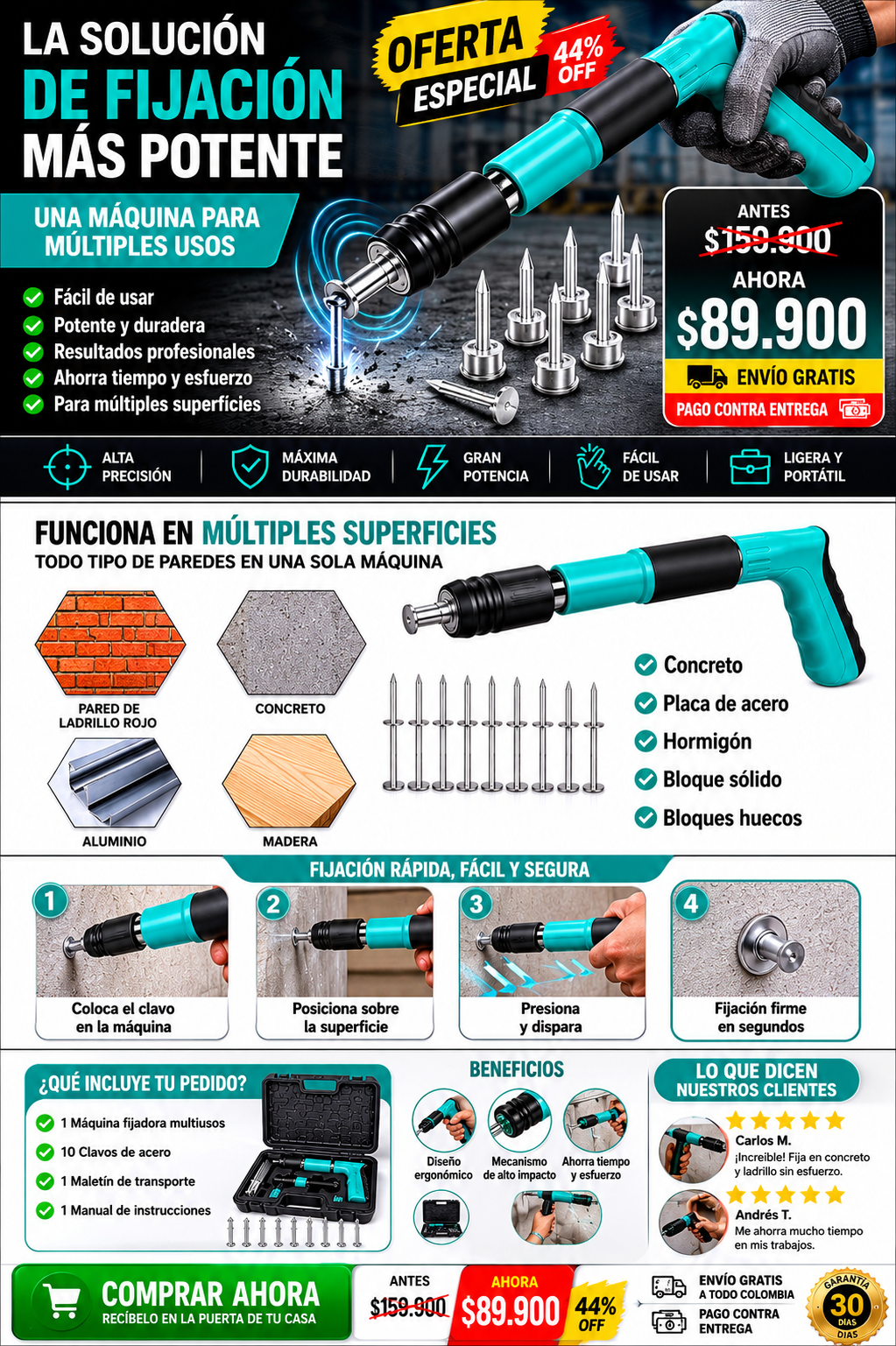 LA SOLUCIÓN DE FIJACIÓN MÁS POTENTE

OFERTA ESPECIAL 44% OFF

UNA MÁQUINA PARA MÚLTIPLES USOS

Fácil de usar
Potente y duradera
Resultados profesionales
Ahorra tiempo y esfuerzo
Para múltiples superficies

ANTES
$159.900
AHORA
$89.900
ENVÍO GRATIS
PAGO CONTRA ENTREGA

ALTA PRECISIÓN
MÁXIMA DURABILIDAD
GRAN POTENCIA
FÁCIL DE USAR
LIGERA Y PORTÁTIL

FUNCIONA EN MÚLTIPLES SUPERFICIES
TODO TIPO DE PAREDES EN UNA SOLA MÁQUINA

PARED DE LADRILLO ROJO
CONCRETO
ALUMINIO
MADERA

Concreto
Placa de acero
Hormigón
Bloque sólido
Bloques huecos

FIJACIÓN RÁPIDA, FÁCIL Y SEGURA

1 Coloca el clavo en la máquina
2 Posiciona sobre la superficie
3 Presiona y dispara
4 Fijación firme en segundos

¿QUÉ INCLUYE TU PEDIDO?
1 Máquina fijadora multiusos
10 Clavos de acero
1 Maletín de transporte
1 Manual de instrucciones

BENEFICIOS
Diseño ergonómico
Mecanismo de alto impacto
Ahorra tiempo y esfuerzo

LO QUE DICEN NUESTROS CLIENTES
Carlos M.
¡Increíble! Fija en concreto y ladrillo sin esfuerzo.
Andrés T.
Me ahorra mucho tiempo en mis trabajos.

COMPRAR AHORA
RECÍBELO EN LA PUERTA DE TU CASA
ANTES $159.900
AHORA $89.900
44% OFF
ENVÍO GRATIS A TODO COLOMBIA
PAGO CONTRA ENTREGA
GARANTÍA 30 DÍAS